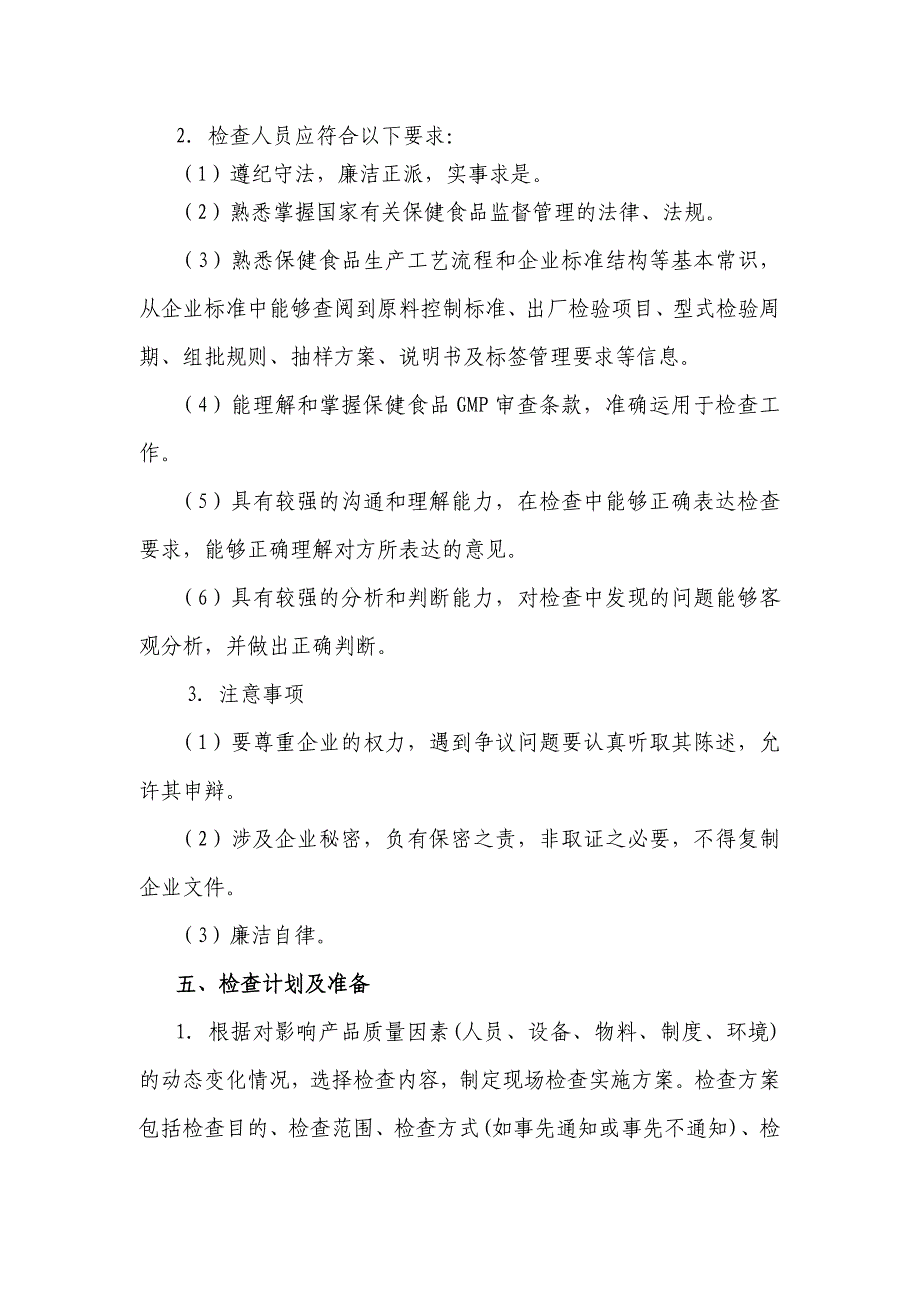 2. 检查人员应符合以下要求:

（1）遵纪守法，廉洁正派，实事求是。

（2）熟悉掌握国家有关保健食品监督管理的法律、法规。

（3）熟悉保健食品生产工艺流程和企业标准结构等基本常识，从企业标准中能够查阅到原料控制标准、出厂检验项目、型式检验周期、组批规则、抽样方案、说明书及标签管理要求等信息。

（4）能理解和掌握保健食品 GMP 审查条款，准确运用于检查工作。

（5）具有较强的沟通和理解能力，在检查中能够正确表达检查要求，能够正确理解对方所表达的意见。

（6）具有较强的分析和判断能力，对检查中发现的问题能够客观分析，并做出正确判断。

3. 注意事项

（1）要尊重企业的权力，遇到争议问题要认真听取其陈述，允许其申辩。

（2）涉及企业秘密，负有保密之责，非取证之必要，不得复制企业文件。

（3）廉洁自律。

五、检查计划及准备

1. 根据对影响产品质量因素(人员、设备、物料、制度、环境)的动态变化情况，选择检查内容，制定现场检查实施方案。检查方案包括检查目的、检查范围、检查方式(如事先通知或事先不通知)、检